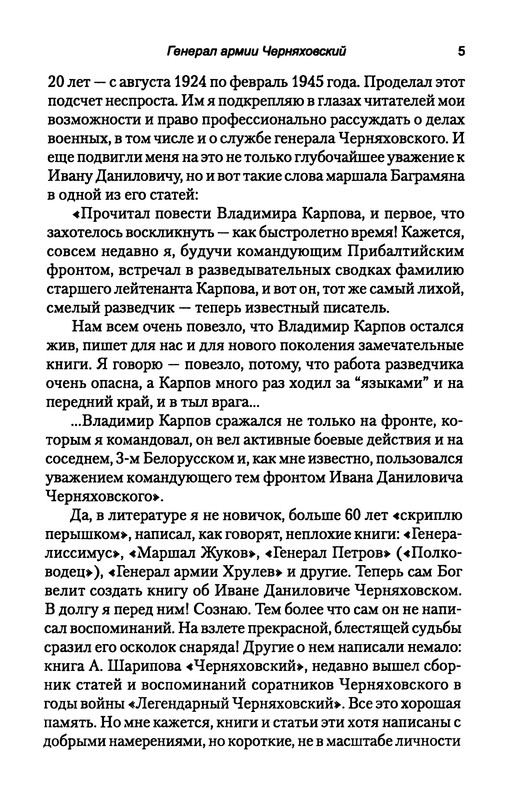 Генерал армии Черняховский 5

20 лет — с августа 1924 по февраль 1945 года. Проделал этот подсчет неспроста. Им я подкрепляю в глазах читателей мои возможности и право профессионально рассуждать о делах военных, в том числе и о службе генерала Черняховского. И еще подвигли меня на это не только глубочайшее уважение к Ивану Даниловичу, но и вот такие слова маршала Баграмяна в одной из его статей:

«Прочитал повести Владимира Карпова, и первое, что захотелось воскликнуть — как быстролетно время! Кажется, совсем недавно я, будучи командующим Прибалтийским фронтом, встречал в разведывательных сводках фамилию старшего лейтенанта Карпова, и вот он, тот же самый лихой, смелый разведчик — теперь известный писатель.

Нам всем очень повезло, что Владимир Карпов остался жив, пишет для нас и для нового поколения замечательные книги. Я говорю — повезло, потому, что работа разведчика очень опасна, а Карпов много раз ходил за "языками" и на передний край, и в тыл врага...

...Владимир Карпов сражался не только на фронте, которым я командовал, он вел активные боевые действия и на соседнем, 3-м Белорусском и, как мне известно, пользовался уважением командующего тем фронтом Ивана Даниловича Черняховского».

Да, в литературе я не новичок, больше 60 лет «скриплю перышком», написал, как говорят, неплохие книги: «Генералиссимус», «Маршал Жуков», «Генерал Петров» («Полководец»), «Генерал армии Хрулев» и другие. Теперь сам Бог велит создать книгу об Иване Даниловиче Черняховском. В долгу я перед ним! Сознаю. Тем более что сам он не написал воспоминаний. На взлете прекрасной, блестящей судьбы сразил его осколок снаряда! Другие о нем написали немало: книга А. Шарипова «Черняховский», недавно вышел сборник статей и воспоминаний соратников Черняховского в годы войны «Легендарный Черняховский». Все это хорошая память. Но мне кажется, книги и статьи эти хотя написаны с добрыми намерениями, но короткие, не в масштабе личности